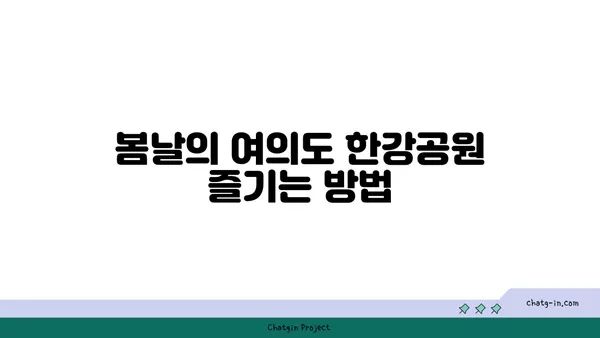 봄날의 여의도 한강공원 즐기는 방법

chatg-in.com

Chatgin Project